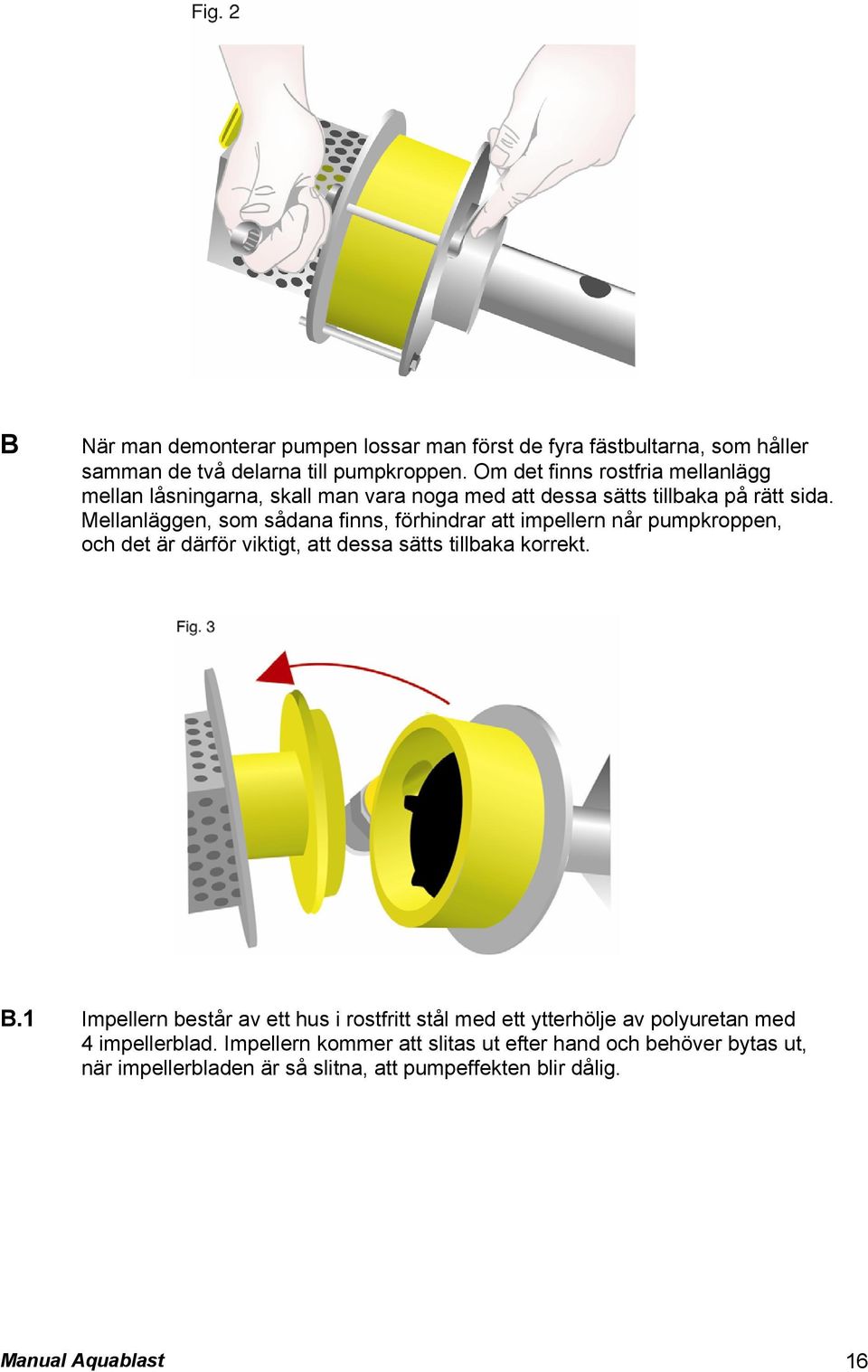 Fig. 2

B

När man demonterar pumpen lossar man först de fyra fästbultarna, som håller samman de två delarna till pumpkroppen. Om det finns rostfria mellanlägg mellan låsningarna, skall man vara noga med att dessa sätts tillbaka på rätt sida. Mellanläggen, som sådana finns, förhindrar att impellern når pumpkroppen, och det är därför viktigt, att dessa sätts tillbaka korrekt.

Fig. 3

B.1

Impellern består av ett hus i rostfritt stål med ett ytterhölje av polyuretan med 4 impellerblad. Impellern kommer att slitas ut efter hand och behöver bytas ut, när impellerbladen är så slitna, att pumpeffekten blir dålig.

Manual Aquablast

16